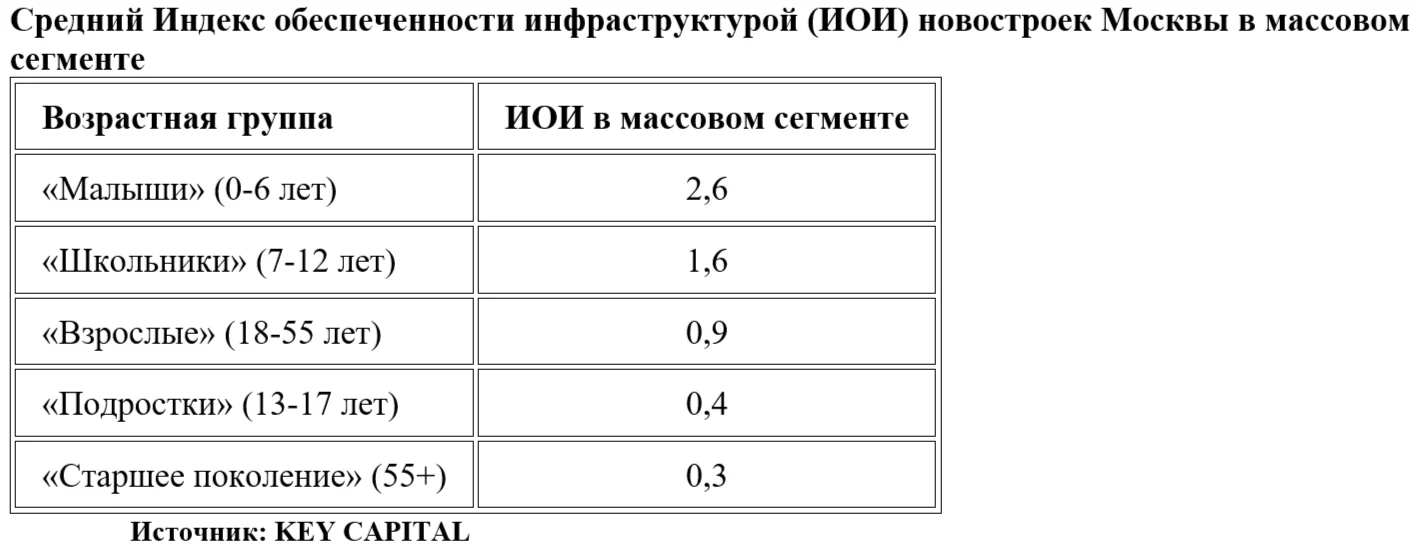 Средний Индекс обеспеченности инфраструктурой (ИОИ) новостроек Москвы в массовом сегменте

| Возрастная группа | ИОИ в массовом сегменте |
|---|---|
| «Малыши» (0-6 лет) | 2,6 |
| «Школьники» (7-12 лет) | 1,6 |
| «Взрослые» (18-55 лет) | 0,9 |
| «Подростки» (13-17 лет) | 0,4 |
| «Старшее поколение» (55+) | 0,3 |

Источник: KEY CAPITAL